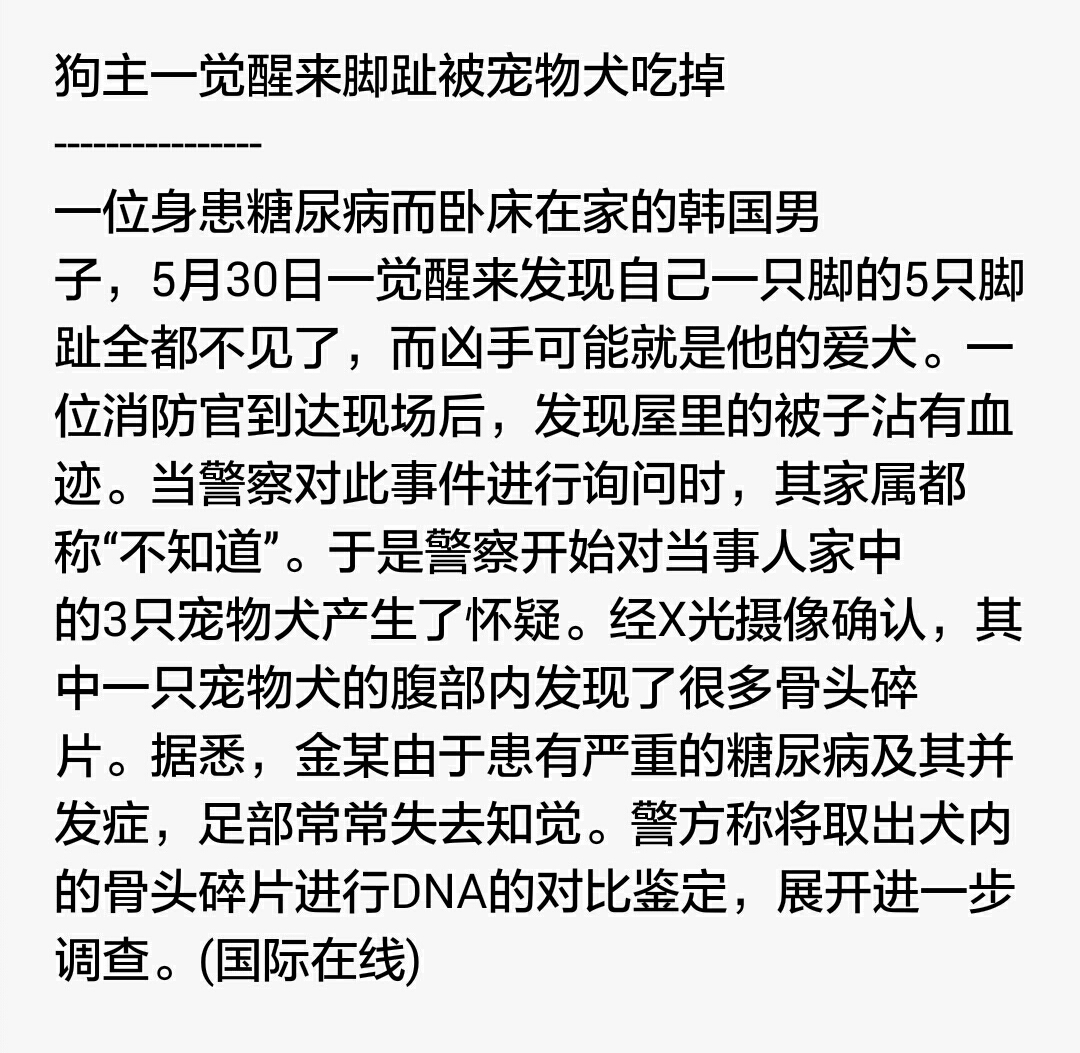 狗主一觉醒来脚趾被宠物犬吃掉

----------------

一位身患糖尿病而卧床在家的韩国男子，5月30日一觉醒来发现自己一只脚的5只脚趾全都不见了，而凶手可能就是他的爱犬。一位消防官到达现场后，发现屋里的被子沾有血迹。当警察对此事件进行询问时，其家属都称“不知道”。于是警察开始对当事人家中的3只宠物犬产生了怀疑。经X光摄像确认，其中一只宠物犬的腹部内发现了很多骨头碎片。据悉，金某由于患有严重的糖尿病及其并发症，足部常常失去知觉。警方称将取出犬内的骨头碎片进行DNA的对比鉴定，展开进一步调查。(国际在线)